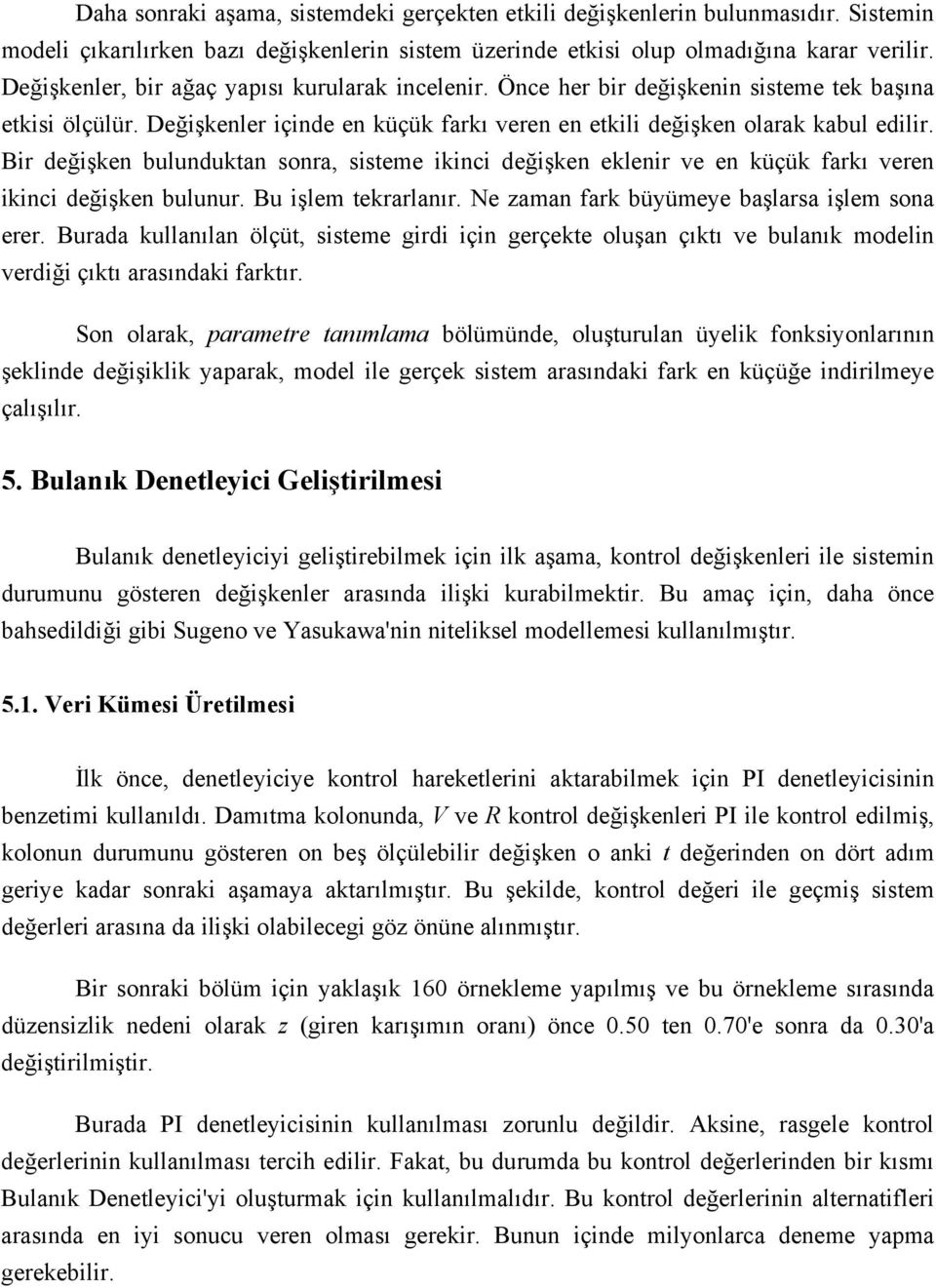 Daha sonraki aşama, sistemdeki gerçekten etkili değişkenlerin bulunmasıdır. Sistemin modeli çıkarılırken bazı değişkenlerin sistem üzerinde etkisi olup olmadığına karar verilir. Değişkenler, bir ağaç yapısı kurularak incelenir. Önce her bir değişkenin sisteme tek başına etkisi ölçülür. Değişkenler içinde en küçük farkı veren en etkili değişken olarak kabul edilir. Bir değişken bulunduktan sonra, sisteme ikinci değişken eklenir ve en küçük farkı veren ikinci değişken bulunur. Bu işlem tekrarlanır. Ne zaman fark büyümeye başlarsa işlem sona erer. Burada kullanılan ölçüt, sisteme girdi için gerçekte oluşan çıktı ve bulanık modelin verdiği çıktı arasındaki farktır.

Son olarak, parametre tanımlama bölümünde, oluşturulan üyelik fonksiyonlarının şeklinde değişiklik yaparak, model ile gerçek sistem arasındaki fark en küçüğe indirilmeye çalışılır.

5. Bulanık Denetleyici Geliştirilmesi

Bulanık denetleyiciyi geliştirebilmek için ilk aşama, kontrol değişkenleri ile sistemin durumunu gösteren değişkenler arasında ilişki kurabilmektir. Bu amaç için, daha önce bahsedildiği gibi Sugeno ve Yasukawa'nin niteliksel modellemesi kullanılmıştır.

5.1. Veri Kümesi Üretilmesi

İlk önce, denetleyiciye kontrol hareketlerini aktarabilmek için PI denetleyicisinin benzetimi kullanıldı. Damıtma kolonunda, $V$ ve $R$ kontrol değişkenleri PI ile kontrol edilmiş, kolonun durumunu gösteren on beş ölçülebilir değişken o anki $t$ değerinden on dört adım geriye kadar sonraki aşamaya aktarılmıştır. Bu şekilde, kontrol değeri ile geçmiş sistem değerleri arasına da ilişki olabilecegi göz önüne alınmıştır.

Bir sonraki bölüm için yaklaşık 160 örnekleme yapılmış ve bu örnekleme sırasında düzensizlik nedeni olarak $z$ (giren karışımın oranı) önce 0.50 ten 0.70'e sonra da 0.30'a değiştirilmiştir.

Burada PI denetleyicisinin kullanılması zorunlu değildir. Aksine, rasgele kontrol değerlerinin kullanılması tercih edilir. Fakat, bu durumda bu kontrol değerlerinden bir kısmı Bulanık Denetleyici'yi oluşturmak için kullanılmalıdır. Bu kontrol değerlerinin alternatifleri arasında en iyi sonucu veren olması gerekir. Bunun içinde milyonlarca deneme yapma gerekebilir.